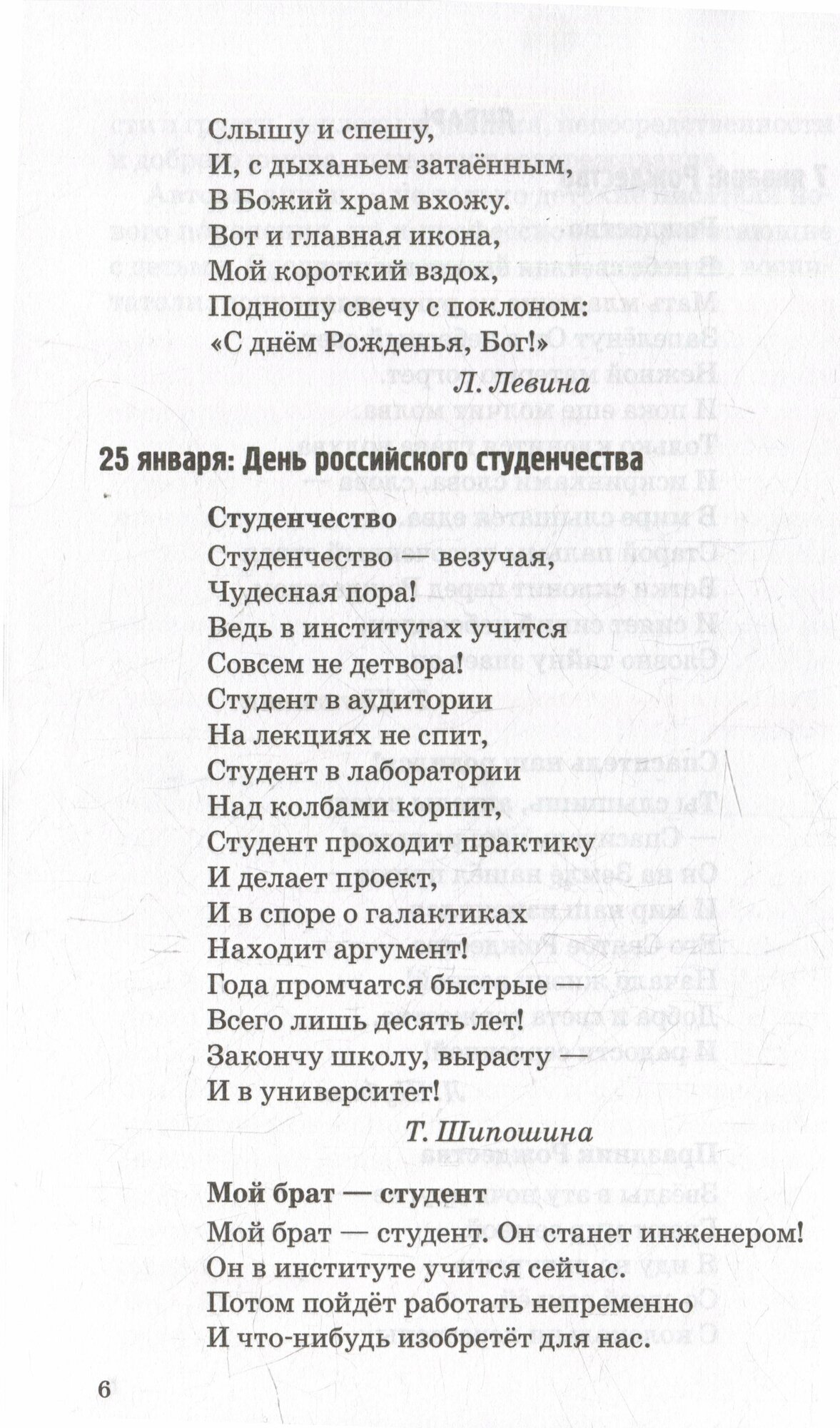 Слышу и спешу,
И, с дыханьем затаённым,
В Божий храм вхожу.
Вот и главная икона,
Мой короткий вздох,
Подношу свечу с поклоном:
«С днём Рожденья, Бог!»

Л. Левина

25 января: День российского студенчества

Студенчество

Студенчество — везучая,
Чудесная пора!
Ведь в институтах учится
Совсем не детвора!
Студент в аудитории
На лекциях не спит,
Студент в лаборатории
Над колбами корпит,
Студент проходит практику
И делает проект,
И в споре о галактиках
Находит аргумент!
Года промчатся быстрые —
Всего лишь десять лет!
Закончу школу, вырасту —
И в университет!

Т. Шипошина

Мой брат — студент

Мой брат — студент. Он станет инженером!
Он в институте учится сейчас.
Потом пойдёт работать непременно
И что-нибудь изобретёт для нас.

6